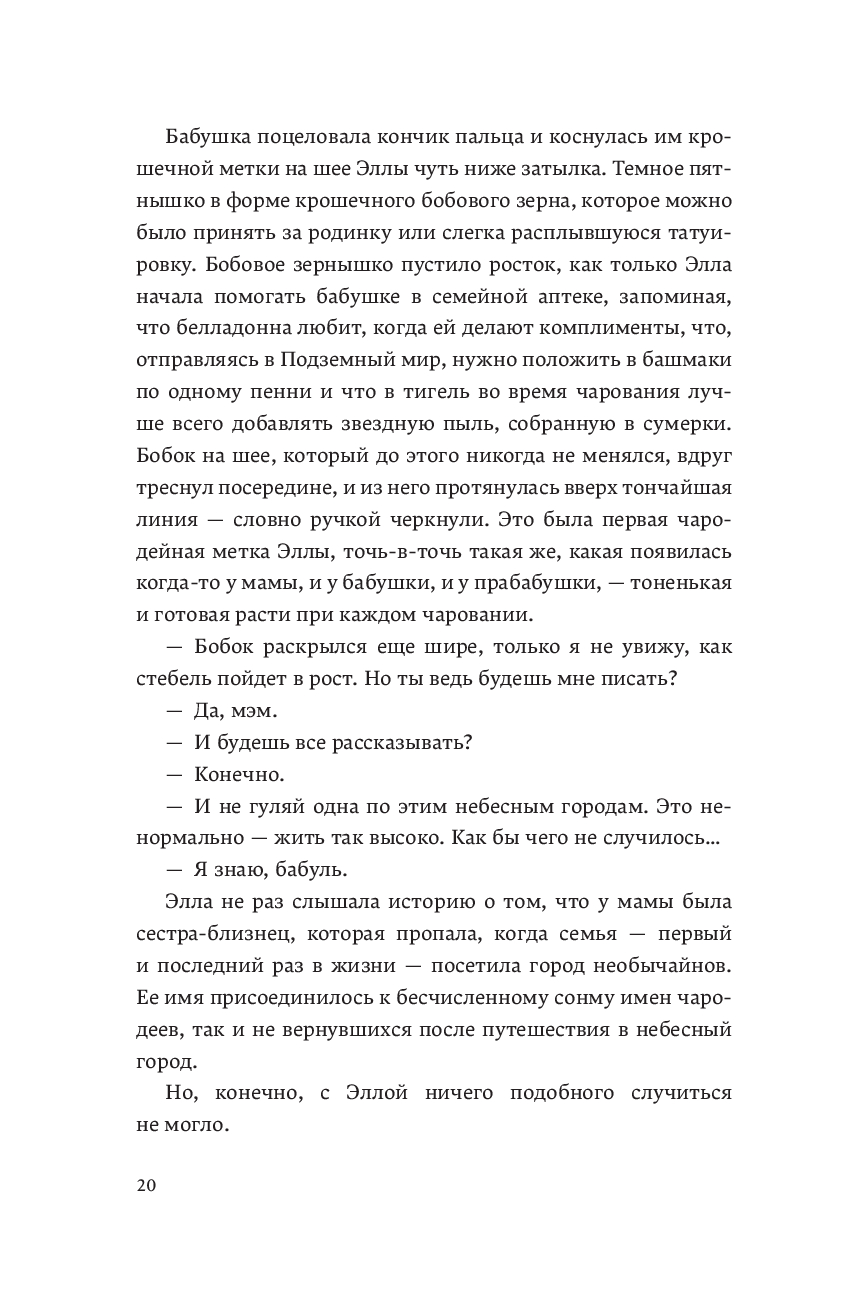 Бабушка поцеловала кончик пальца и коснулась им крошечной метки на шее Эллы чуть ниже затылка. Темное пятнышко в форме крошечного бобового зерна, которое можно было принять за родинку или слегка расплывшуюся татуировку. Бобовое зернышко пустило росток, как только Элла начала помогать бабушке в семейной аптеке, запоминая, что белладонна любит, когда ей делают комплименты, что, отправляясь в Подземный мир, нужно положить в башмаки по одному пенни и что в тигель во время чарования лучше всего добавлять звездную пыль, собранную в сумерки. Бобок на шее, который до этого никогда не менялся, вдруг треснул посередине, и из него протянулась вверх тончайшая линия — словно ручкой черкнули. Это была первая чародейная метка Эллы, точь-в-точь такая же, какая появилась когда-то у мамы, и у бабушки, и у прабабушки, — тоненькая и готовая расти при каждом чаровании.

— Бобок раскрылся еще шире, только я не увижу, как стебель пойдет в рост. Но ты ведь будешь мне писать?

— Да, мэм.

— И будешь все рассказывать?

— Конечно.

— И не гуляй одна по этим небесным городам. Это ненормально — жить так высоко. Как бы чего не случилось…

— Я знаю, бабуль.

Элла не раз слышала историю о том, что у мамы была сестра-близнец, которая пропала, когда семья — первый и последний раз в жизни — посетила город необычайнов. Ее имя присоединилось к бесчисленному сонму имен чародеев, так и не вернувшихся после путешествия в небесный город.

Но, конечно, с Эллой ничего подобного случиться не могло.

20